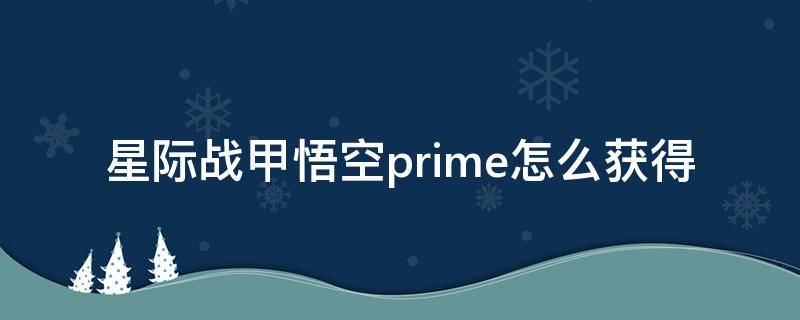 星际战甲悟空prime怎么获得